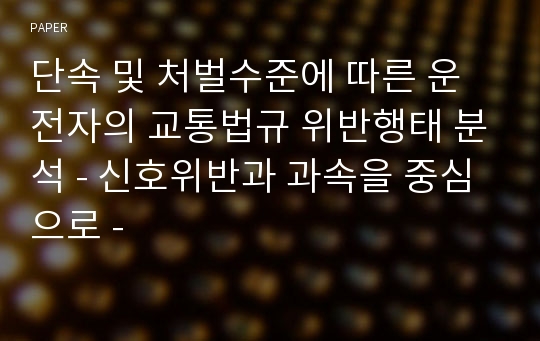 PAPER

단속 및 처벌수준에 따른 운전자의 교통법규 위반행태 분석 - 신호위반과 과속을 중심으로 -